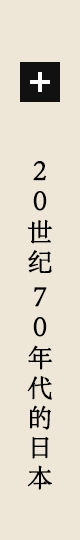 +

20世纪70年代的日本